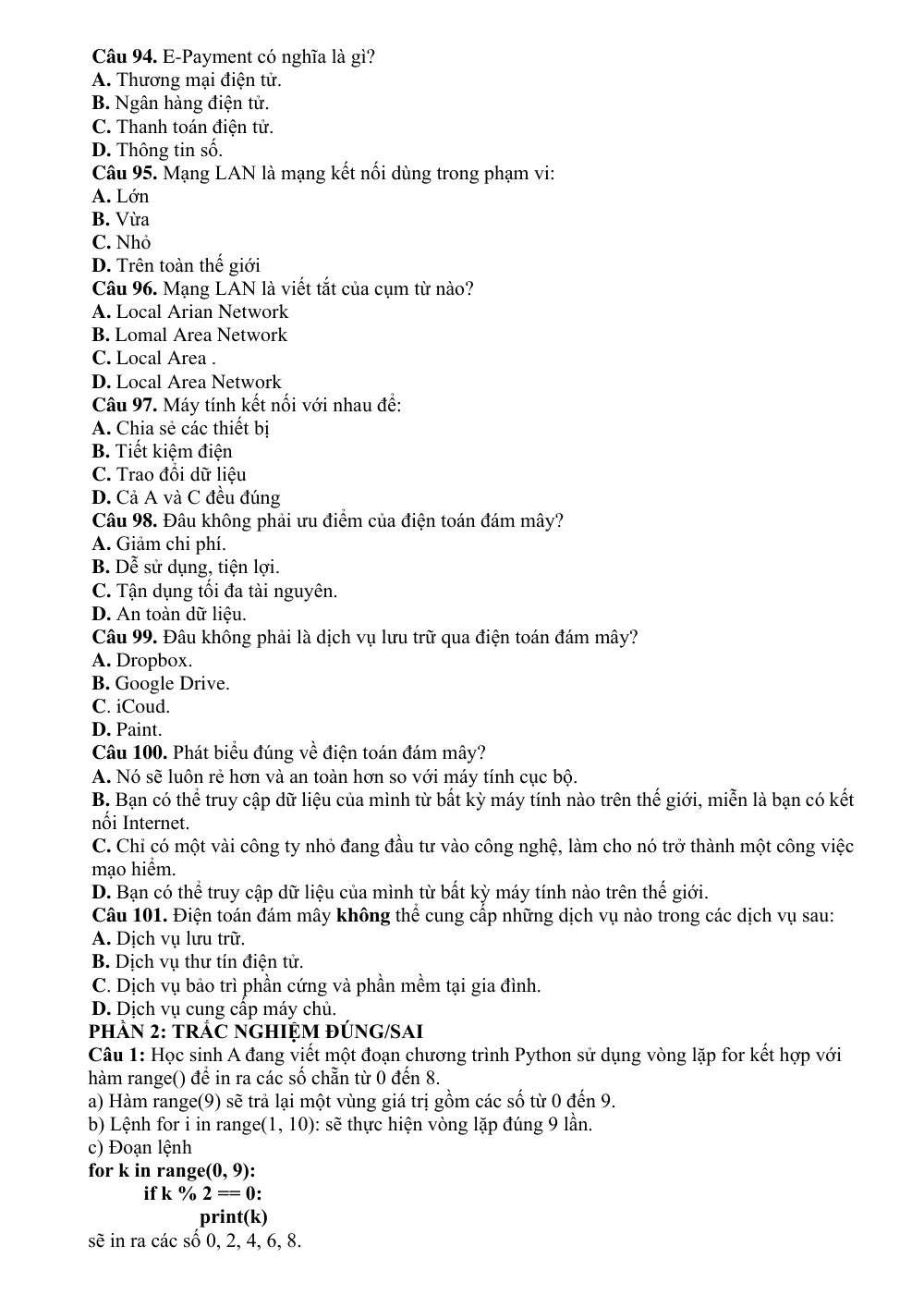 Câu 94. E-Payment có nghĩa là gì?
A. Thương mại điện tử.
B. Ngân hàng điện tử.
C. Thanh toán điện tử.
D. Thông tin số.
Câu 95. Mạng LAN là mạng kết nối dùng trong phạm vi:
A. Lớn
B. Vừa
C. Nhỏ
D. Trên toàn thế giới
Câu 96. Mạng LAN là viết tắt của cụm từ nào?
A. Local Arian Network
B. Lomal Area Network
C. Local Area .
D. Local Area Network
Câu 97. Máy tính kết nối với nhau để:
A. Chia sẻ các thiết bị
B. Tiết kiệm điện
C. Trao đổi dữ liệu
D. Cả A và C đều đúng
Câu 98. Đâu không phải ưu điểm của điện toán đám mây?
A. Giảm chi phí.
B. Dễ sử dụng, tiện lợi.
C. Tận dụng tối đa tài nguyên.
D. An toàn dữ liệu.
Câu 99. Đâu không phải là dịch vụ lưu trữ qua điện toán đám mây?
A. Dropbox.
B. Google Drive.
C. iCoud.
D. Paint.
Câu 100. Phát biểu đúng về điện toán đám mây?
A. Nó sẽ luôn rẻ hơn và an toàn hơn so với máy tính cục bộ.
B. Bạn có thể truy cập dữ liệu của mình từ bất kỳ máy tính nào trên thế giới, miễn là bạn có kết nối Internet.
C. Chỉ có một vài công ty nhỏ đang đầu tư vào công nghệ, làm cho nó trở thành một công việc mạo hiểm.
D. Bạn có thể truy cập dữ liệu của mình từ bất kỳ máy tính nào trên thế giới.
Câu 101. Điện toán đám mây không thể cung cấp những dịch vụ nào trong các dịch vụ sau:
A. Dịch vụ lưu trữ.
B. Dịch vụ thư tín điện tử.
C. Dịch vụ bảo trì phần cứng và phần mềm tại gia đình.
D. Dịch vụ cung cấp máy chủ.
PHẦN 2: TRẮC NGHIỆM ĐÚNG/SAI
Câu 1: Học sinh A đang viết một đoạn chương trình Python sử dụng vòng lặp for kết hợp với hàm range() để in ra các số chẵn từ 0 đến 8.
a) Hàm range(9) sẽ trả lại một vùng giá trị gồm các số từ 0 đến 9.
b) Lệnh for i in range(1, 10): sẽ thực hiện vòng lặp đúng 9 lần.
c) Đoạn lệnh
for k in range(0, 9):
if k % 2 == 0:
print(k)
sẽ in ra các số 0, 2, 4, 6, 8.